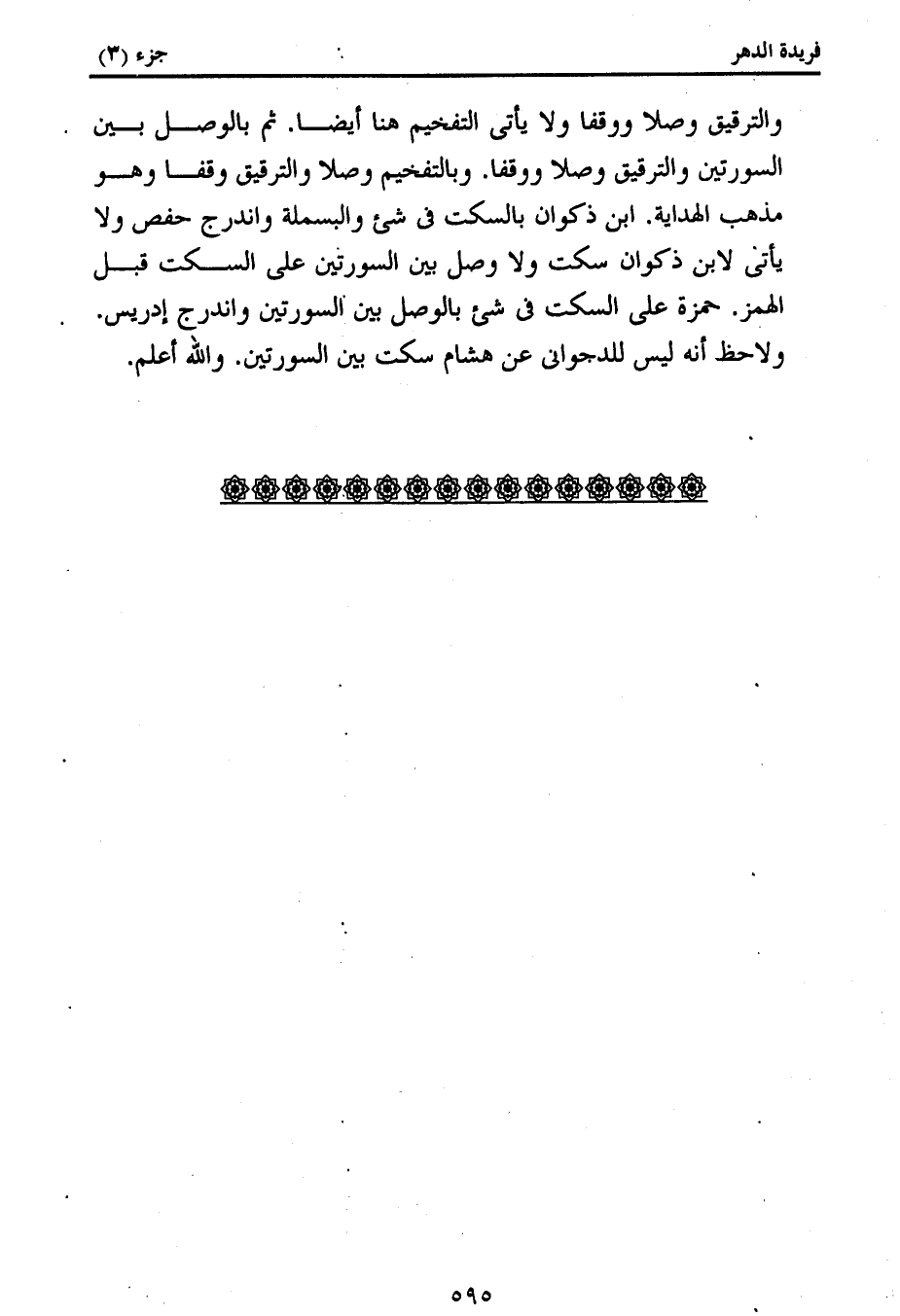 فريدة الدهر جزء (٣)

والترقيق وصلا ووقفا ولا يأتى التفخيم هنا أيضا. ثم بالوصل بين السورتين والترقيق وصلا ووقفا. وبالتفخيم وصلا والترقيق وقفا وهو مذهب الهداية. ابن ذكوان بالسكت فى شئ والبسملة واندرج حفص ولا يأتى لابن ذكوان سكت ولا وصل بين السورتين على السكت قبل الهمز. حمزة على السكت فى شئ بالوصل بين السورتين واندرج إدريس. ولاحظ أنه ليس للدجوانى عن هشام سكت بين السورتين. والله أعلم.

٥٩٥